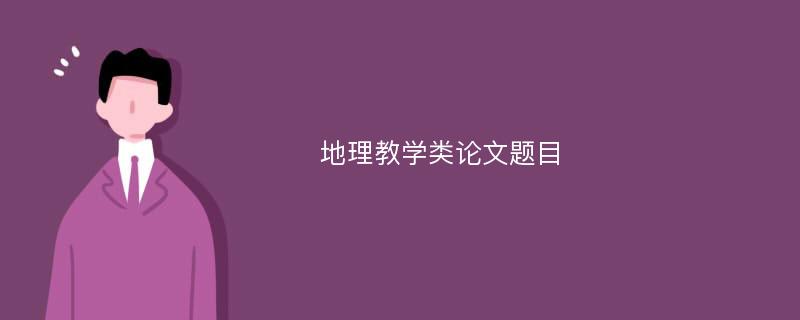 地理教学类论文题目